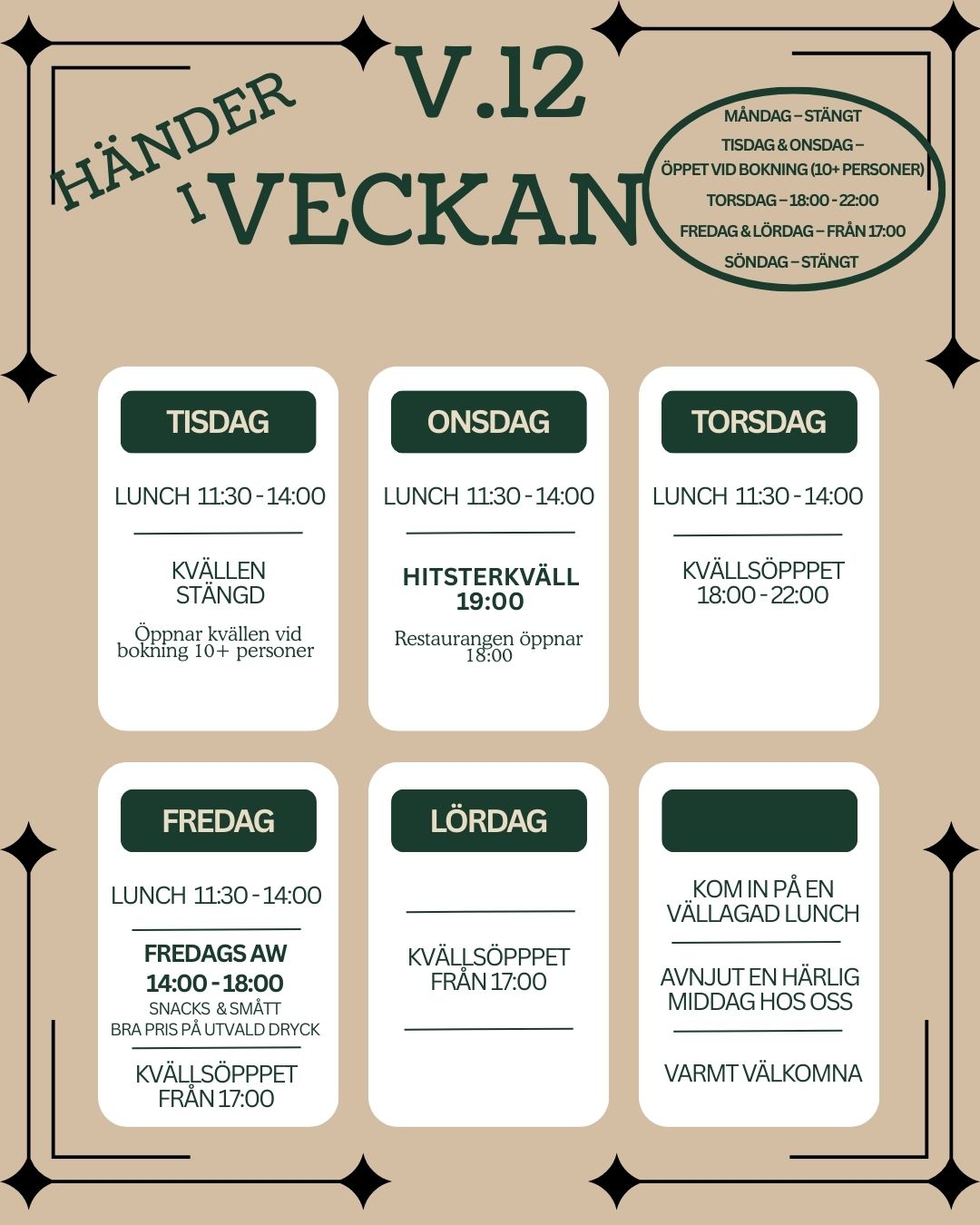 HÄNDER I VECKAN V.12

MÅNDAG – STÄNGT
TISDAG & ONSDAG – ÖPPET VID BOKNING (10+ PERSONER)
TORSDAG – 18:00 - 22:00
FREDAG & LÖRDAG – FRÅN 17:00
SÖNDAG – STÄNGT

TISDAG

LUNCH 11:30 - 14:00

KVÄLLEN STÄNGD

Öppnar kvällen vid bokning 10+ personer

ONSDAG

LUNCH 11:30 - 14:00

HITSTERKVÄLL 19:00

Restaurangen öppnar 18:00

TORSDAG

LUNCH 11:30 - 14:00

KVÄLLSÖPPPET 18:00 - 22:00

FREDAG

LUNCH 11:30 - 14:00

FREDAGS AW
14:00 - 18:00
SNACKS & SMÅTT
BRA PRIS PÅ UTVALD DRYCK

KVÄLLSÖPPPET FRÅN 17:00

LÖRDAG

KVÄLLSÖPPPET FRÅN 17:00

KOM IN PÅ EN VÄLLAGAD LUNCH

AVNJUT EN HÄRLIG MIDDAG HOS OSS

VARMT VÄLKOMNA